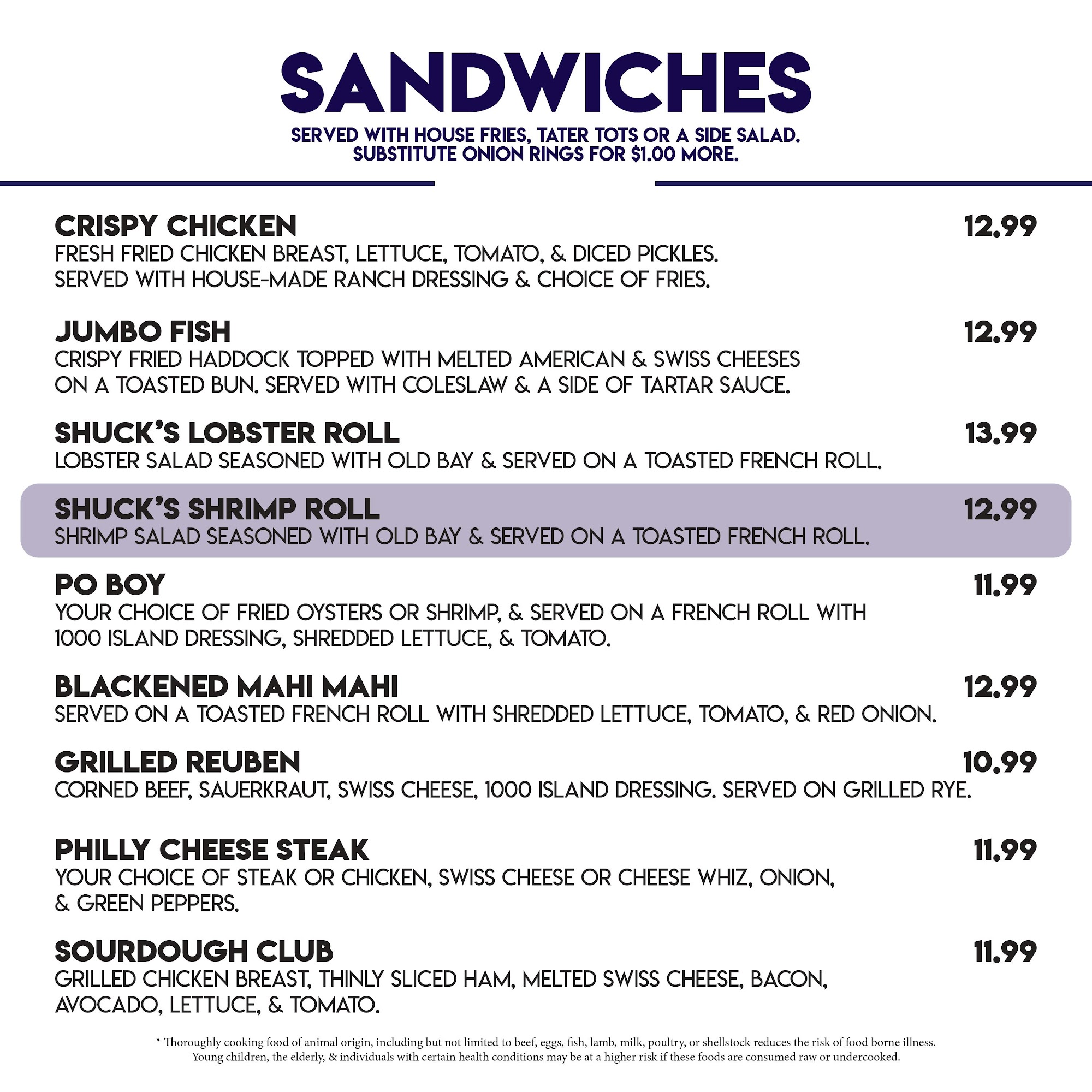 SANDWICHES

SERVED WITH HOUSE FRIES, TATER TOTS OR A SIDE SALAD.
SUBSTITUTE ONION RINGS FOR $1.00 MORE.

CRISPY CHICKEN 12.99
FRESH FRIED CHICKEN BREAST, LETTUCE, TOMATO, & DICED PICKLES. SERVED WITH HOUSE-MADE RANCH DRESSING & CHOICE OF FRIES.

JUMBO FISH 12.99
CRISPY FRIED HADDOCK TOPPED WITH MELTED AMERICAN & SWISS CHEESES ON A TOASTED BUN. SERVED WITH COLESLAW & A SIDE OF TARTAR SAUCE.

SHUCK'S LOBSTER ROLL 13.99
LOBSTER SALAD SEASONED WITH OLD BAY & SERVED ON A TOASTED FRENCH ROLL.

SHUCK'S SHRIMP ROLL 12.99
SHRIMP SALAD SEASONED WITH OLD BAY & SERVED ON A TOASTED FRENCH ROLL.

PO BOY 11.99
YOUR CHOICE OF FRIED OYSTERS OR SHRIMP, & SERVED ON A FRENCH ROLL WITH 1000 ISLAND DRESSING, SHREDDED LETTUCE, & TOMATO.

BLACKENED MAHI MAHI 12.99
SERVED ON A TOASTED FRENCH ROLL WITH SHREDDED LETTUCE, TOMATO, & RED ONION.

GRILLED REUBEN 10.99
CORNED BEEF, SAUERKRAUT, SWISS CHEESE, 1000 ISLAND DRESSING. SERVED ON GRILLED RYE.

PHILLY CHEESE STEAK 11.99
YOUR CHOICE OF STEAK OR CHICKEN, SWISS CHEESE OR CHEESE WHIZ, ONION, & GREEN PEPPERS.

SOURDOUGH CLUB 11.99
GRILLED CHICKEN BREAST, THINLY SLICED HAM, MELTED SWISS CHEESE, BACON, AVOCADO, LETTUCE, & TOMATO.

* Thoroughly cooking food of animal origin, including but not limited to beef, eggs, fish, lamb, milk, poultry, or shellstock reduces the risk of food borne illness. Young children, the elderly, & individuals with certain health conditions may be at a higher risk if these foods are consumed raw or undercooked.